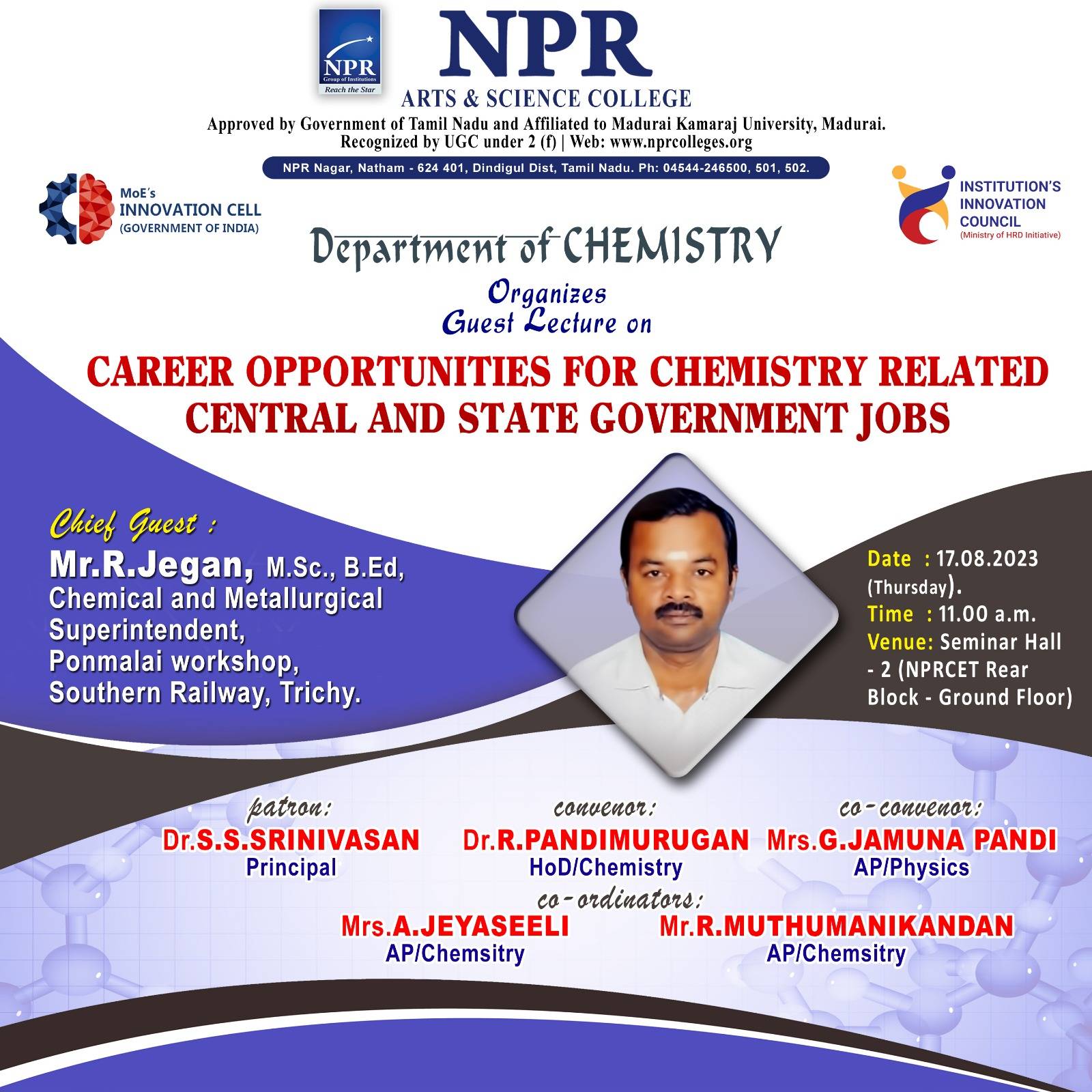 NPR
Group of Institutions
Reach the Star

NPR
ARTS & SCIENCE COLLEGE
Approved by Government of Tamil Nadu and Affiliated to Madurai Kamaraj University, Madurai.
Recognized by UGC under 2 (f) | Web: www.nprcolleges.org
NPR Nagar, Natham - 624 401, Dindigul Dist, Tamil Nadu. Ph: 04544-246500, 501, 502.

MoE's
INNOVATION CELL
(GOVERNMENT OF INDIA)

INSTITUTION'S
INNOVATION
COUNCIL
(Ministry of HRD Initiative)

Department of CHEMISTRY
Organizes
Guest Lecture on

CAREER OPPORTUNITIES FOR CHEMISTRY RELATED CENTRAL AND STATE GOVERNMENT JOBS

Chief Guest :
Mr.R.Jegan, M.Sc., B.Ed,
Chemical and Metallurgical Superintendent,
Ponmalai workshop,
Southern Railway, Trichy.

Date : 17.08.2023 (Thursday).
Time : 11.00 a.m.
Venue: Seminar Hall - 2 (NPRCET Rear Block - Ground Floor)

patron:
Dr.S.S.SRINIVASAN
Principal

convenor:
Dr.R.PANDIMURUGAN
HoD/Chemistry

co-convenor:
Mrs.G.JAMUNA PANDI
AP/Physics

co-ordinators:
Mrs.A.JEYASEELI
AP/Chemsitry

Mr.R.MUTHUMANIKANDAN
AP/Chemsitry